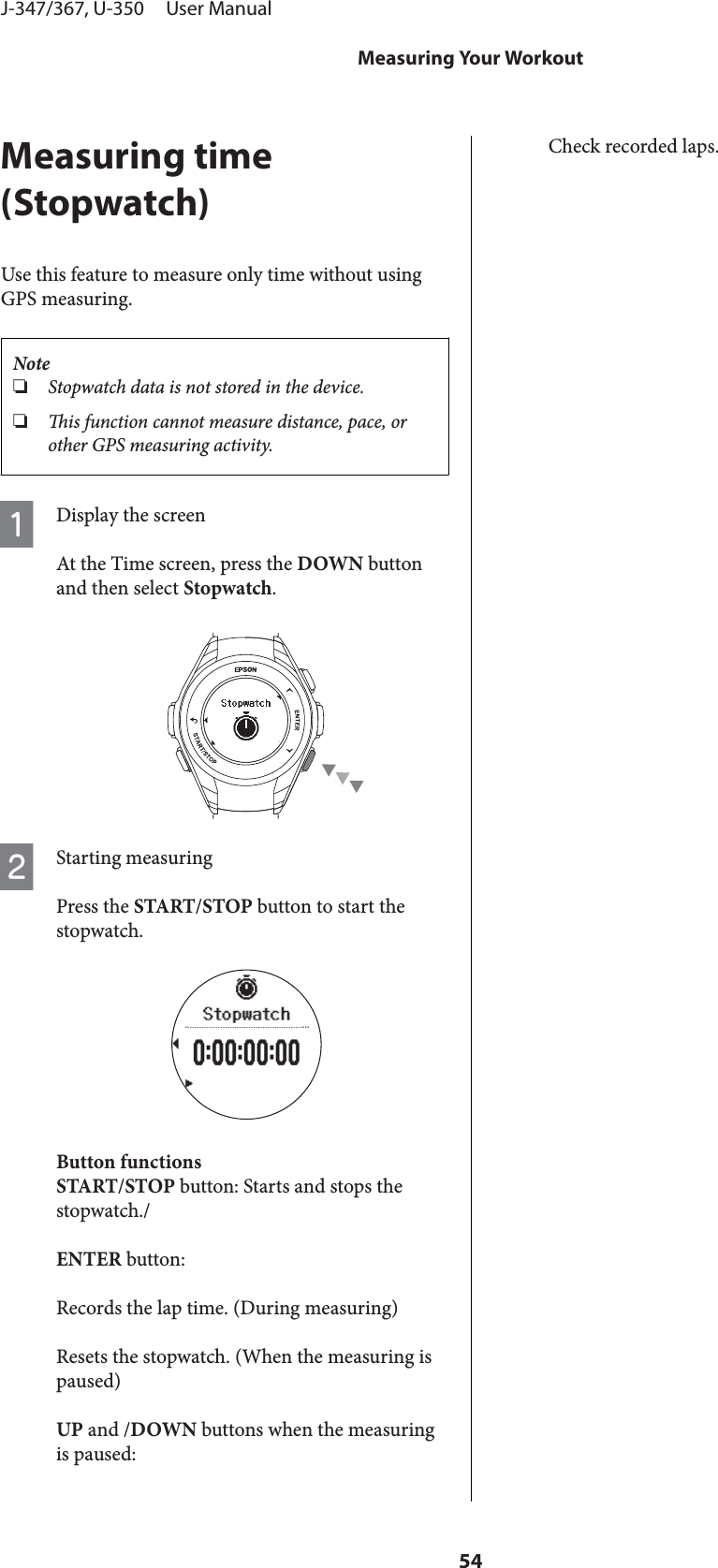 J-347/367, U-350 User Manual

Measuring Your Workout

Measuring time (Stopwatch)

Use this feature to measure only time without using GPS measuring.

Note
❏ Stopwatch data is not stored in the device.
❏ This function cannot measure distance, pace, or other GPS measuring activity.

1 Display the screen

At the Time screen, press the DOWN button and then select Stopwatch.

EPSON
Stopwatch
ENTER
START/STOP

2 Starting measuring

Press the START/STOP button to start the stopwatch.

Stopwatch
0:00:00:00

Button functions
START/STOP button: Starts and stops the stopwatch./

ENTER button:

Records the lap time. (During measuring)

Resets the stopwatch. (When the measuring is paused)

UP and /DOWN buttons when the measuring is paused:

Check recorded laps.

54